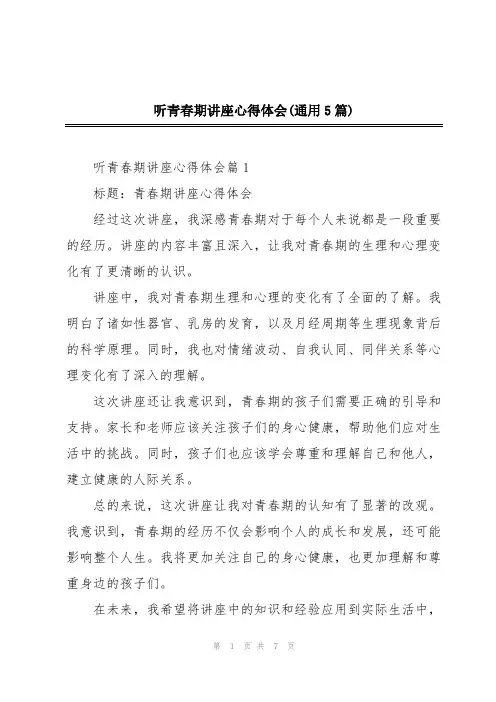 听青春期讲座心得体会(通用5篇)

听青春期讲座心得体会篇1

标题：青春期讲座心得体会

经过这次讲座，我深感青春期对于每个人来说都是一段重要的经历。讲座的内容丰富且深入，让我对青春期的生理和心理变化有了更清晰的认识。

讲座中，我对青春期生理和心理的变化有了全面的了解。我明白了诸如性器官、乳房的发育，以及月经周期等生理现象背后的科学原理。同时，我也对情绪波动、自我认同、同伴关系等心理变化有了深入的理解。

这次讲座还让我意识到，青春期的孩子们需要正确的引导和支持。家长和老师应该关注孩子们的身心健康，帮助他们应对生活中的挑战。同时，孩子们也应该学会尊重和理解自己和他人，建立健康的人际关系。

总的来说，这次讲座让我对青春期的认知有了显著的改观。我意识到，青春期的经历不仅会影响个人的成长和发展，还可能影响整个人生。我将更加关注自己的身心健康，也更加理解和尊重身边的孩子们。

在未来，我希望将讲座中的知识和经验应用到实际生活中，

第 1 页 共 7 页